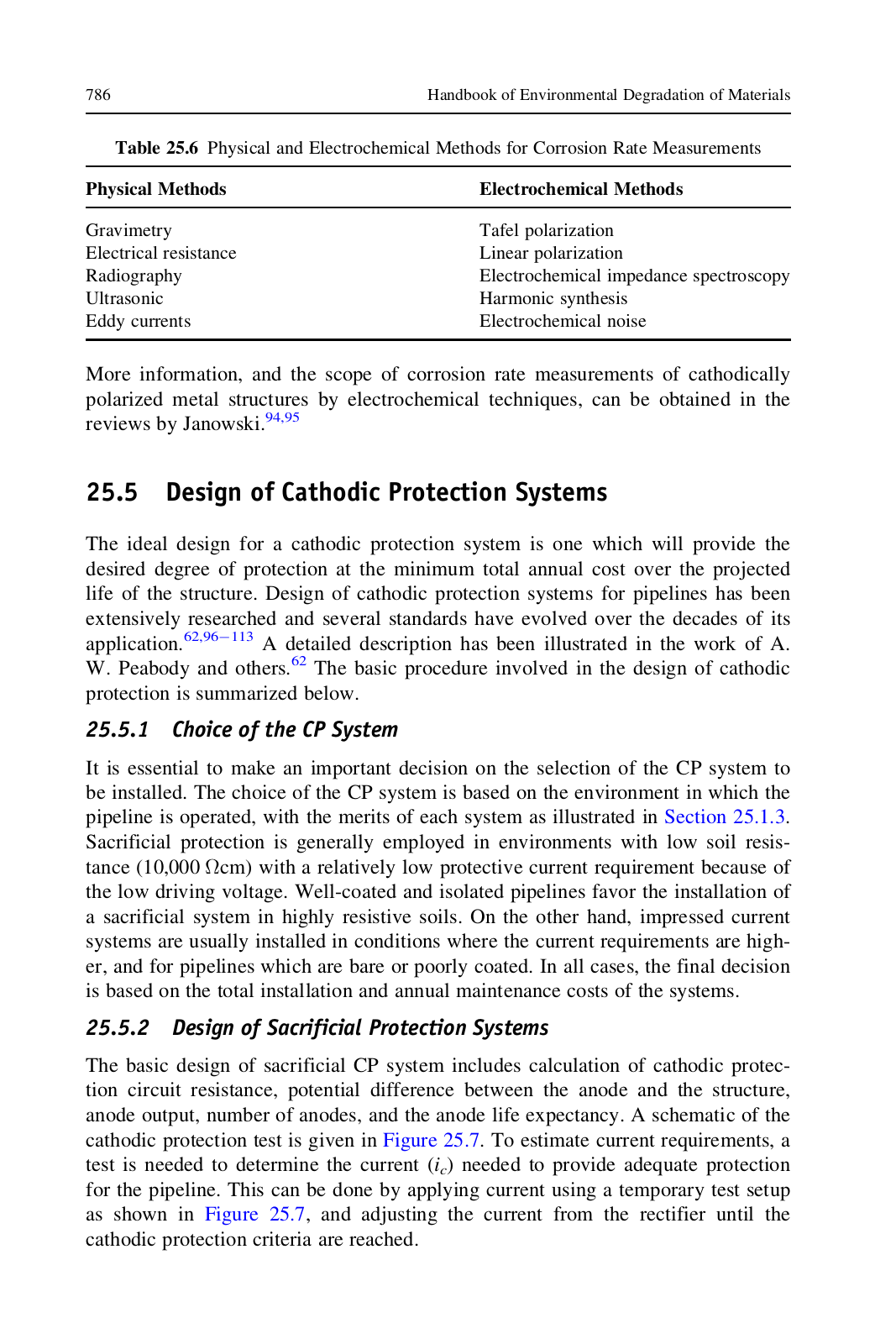 786 Handbook of Environmental Degradation of Materials

Table 25.6 Physical and Electrochemical Methods for Corrosion Rate Measurements

| Physical Methods | Electrochemical Methods |
|---|---|
| Gravimetry | Tafel polarization |
| Electrical resistance | Linear polarization |
| Radiography | Electrochemical impedance spectroscopy |
| Ultrasonic | Harmonic synthesis |
| Eddy currents | Electrochemical noise |

More information, and the scope of corrosion rate measurements of cathodically polarized metal structures by electrochemical techniques, can be obtained in the reviews by Janowski.$^{94,95}$

25.5 Design of Cathodic Protection Systems

The ideal design for a cathodic protection system is one which will provide the desired degree of protection at the minimum total annual cost over the projected life of the structure. Design of cathodic protection systems for pipelines has been extensively researched and several standards have evolved over the decades of its application.$^{62,96-113}$ A detailed description has been illustrated in the work of A. W. Peabody and others.$^{62}$ The basic procedure involved in the design of cathodic protection is summarized below.

25.5.1 Choice of the CP System

It is essential to make an important decision on the selection of the CP system to be installed. The choice of the CP system is based on the environment in which the pipeline is operated, with the merits of each system as illustrated in Section 25.1.3. Sacrificial protection is generally employed in environments with low soil resistance (10,000 $\Omega$cm) with a relatively low protective current requirement because of the low driving voltage. Well-coated and isolated pipelines favor the installation of a sacrificial system in highly resistive soils. On the other hand, impressed current systems are usually installed in conditions where the current requirements are higher, and for pipelines which are bare or poorly coated. In all cases, the final decision is based on the total installation and annual maintenance costs of the systems.

25.5.2 Design of Sacrificial Protection Systems

The basic design of sacrificial CP system includes calculation of cathodic protection circuit resistance, potential difference between the anode and the structure, anode output, number of anodes, and the anode life expectancy. A schematic of the cathodic protection test is given in Figure 25.7. To estimate current requirements, a test is needed to determine the current ($i_c$) needed to provide adequate protection for the pipeline. This can be done by applying current using a temporary test setup as shown in Figure 25.7, and adjusting the current from the rectifier until the cathodic protection criteria are reached.